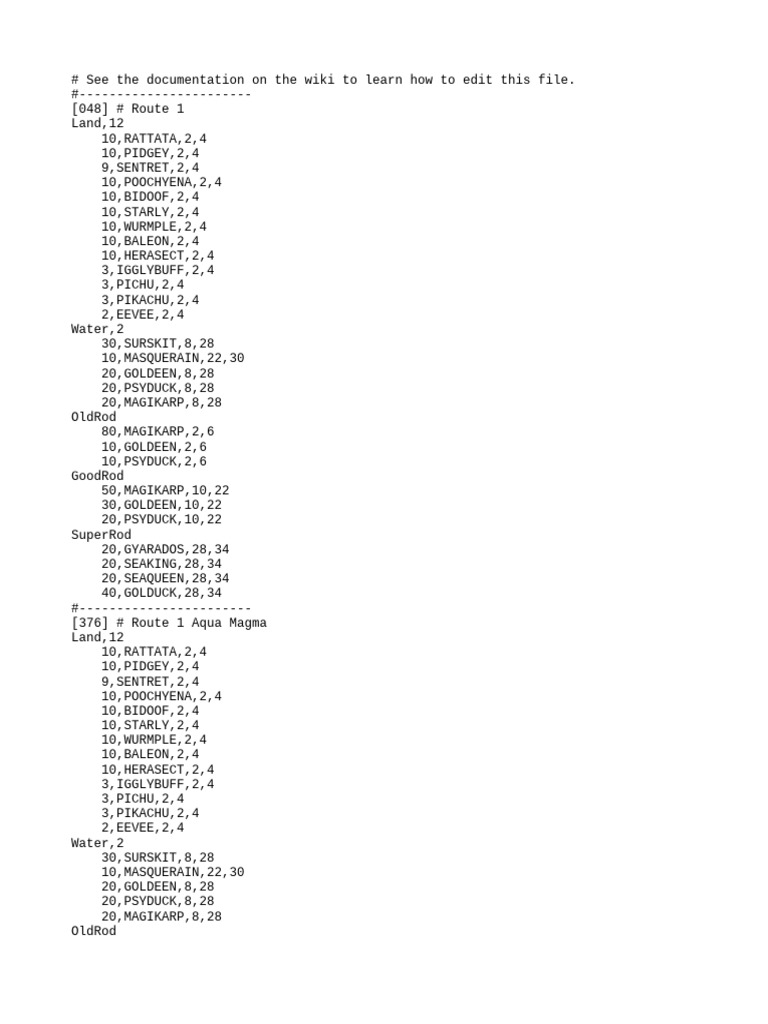 # See the documentation on the wiki to learn how to edit this file.
#-----------------------
[048] # Route 1
Land,12
10,RATTATA,2,4
10,PIDGEY,2,4
9,SENTRET,2,4
10,POOCHYENA,2,4
10,BIDOOF,2,4
10,STARLY,2,4
10,WURMPLE,2,4
10,BALEON,2,4
10,HERASECT,2,4
3,IGGLYBUFF,2,4
3,PICHU,2,4
3,PIKACHU,2,4
2,EEVEE,2,4
Water,2
30,SURSKIT,8,28
10,MASQUERAIN,22,30
20,GOLDEEN,8,28
20,PSYDUCK,8,28
20,MAGIKARP,8,28
OldRod
80,MAGIKARP,2,6
10,GOLDEEN,2,6
10,PSYDUCK,2,6
GoodRod
50,MAGIKARP,10,22
30,GOLDEEN,10,22
20,PSYDUCK,10,22
SuperRod
20,GYARADOS,28,34
20,SEAKING,28,34
20,SEAQUEEN,28,34
40,GOLDUCK,28,34
#-----------------------
[376] # Route 1 Aqua Magma
Land,12
10,RATTATA,2,4
10,PIDGEY,2,4
9,SENTRET,2,4
10,POOCHYENA,2,4
10,BIDOOF,2,4
10,STARLY,2,4
10,WURMPLE,2,4
10,BALEON,2,4
10,HERASECT,2,4
3,IGGLYBUFF,2,4
3,PICHU,2,4
3,PIKACHU,2,4
2,EEVEE,2,4
Water,2
30,SURSKIT,8,28
10,MASQUERAIN,22,30
20,GOLDEEN,8,28
20,PSYDUCK,8,28
20,MAGIKARP,8,28
OldRod